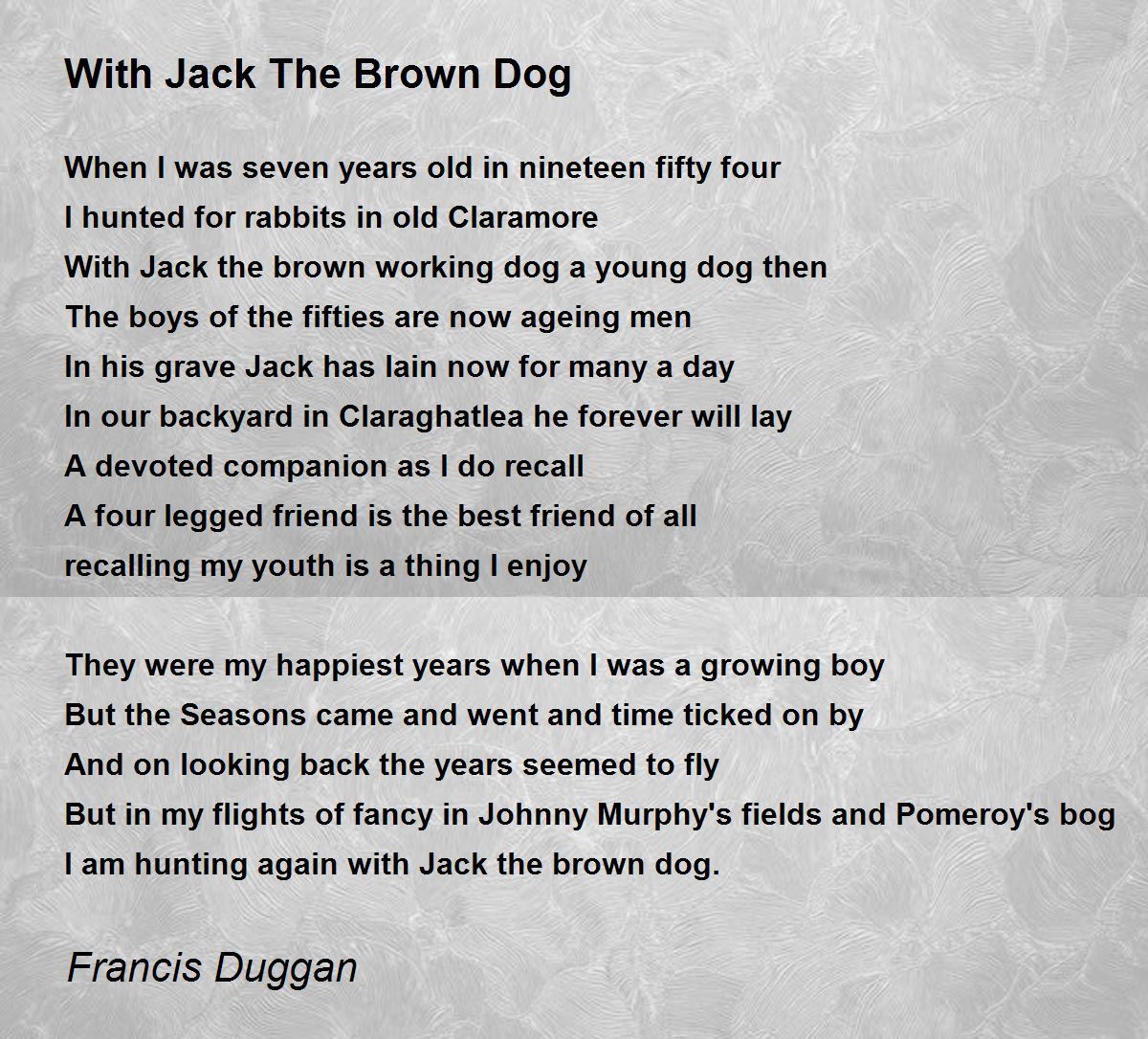 With Jack The Brown Dog

When I was seven years old in nineteen fifty four
I hunted for rabbits in old Claramore
With Jack the brown working dog a young dog then
The boys of the fifties are now ageing men
In his grave Jack has lain now for many a day
In our backyard in Claraghatlea he forever will lay
A devoted companion as I do recall
A four legged friend is the best friend of all
recalling my youth is a thing I enjoy

They were my happiest years when I was a growing boy
But the Seasons came and went and time ticked on by
And on looking back the years seemed to fly
But in my flights of fancy in Johnny Murphy's fields and Pomeroy's bog
I am hunting again with Jack the brown dog.

Francis Duggan